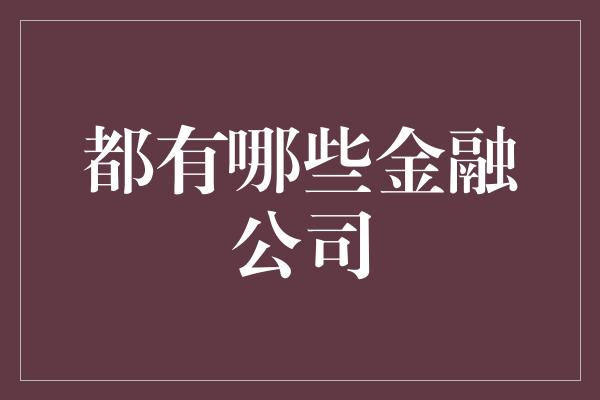 都有哪些金融公司